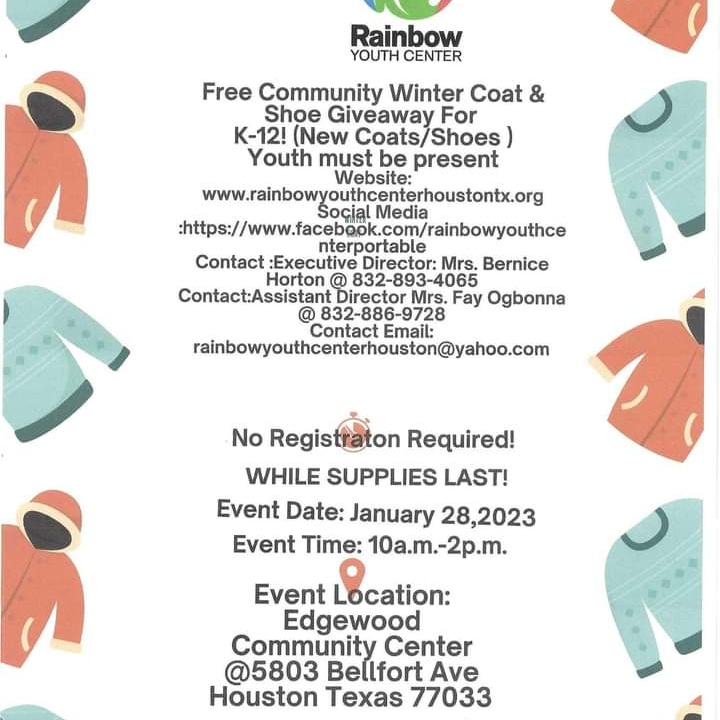 Rainbow
YOUTH CENTER

Free Community Winter Coat & Shoe Giveaway For K-12! (New Coats/Shoes )
Youth must be present
Website:
www.rainbowyouthcenterhoustontx.org
Social Media
:https://www.facebook.com/rainbowyouthcenterportable
Contact :Executive Director: Mrs. Bernice Horton @ 832-893-4065
Contact:Assistant Director Mrs. Fay Ogbonna @ 832-886-9728
Contact Email:
rainbowyouthcenterhouston@yahoo.com

No Registraton Required!

WHILE SUPPLIES LAST!

Event Date: January 28,2023

Event Time: 10a.m.-2p.m.

Event Location:
Edgewood
Community Center
@5803 Bellfort Ave
Houston Texas 77033